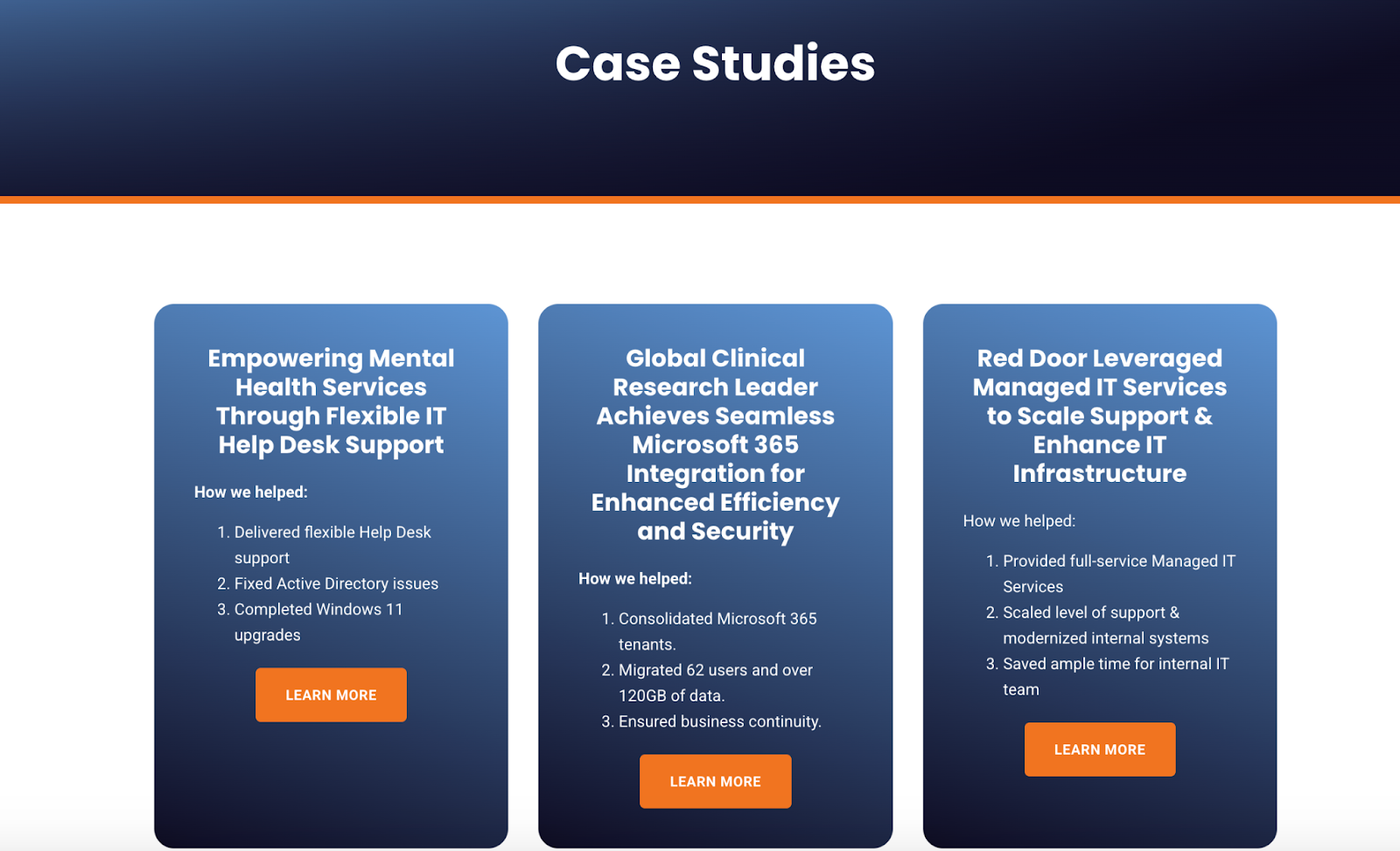 Case Studies

Empowering Mental Health Services Through Flexible IT Help Desk Support

How we helped:

1. Delivered flexible Help Desk support
2. Fixed Active Directory issues
3. Completed Windows 11 upgrades

LEARN MORE

Global Clinical Research Leader Achieves Seamless Microsoft 365 Integration for Enhanced Efficiency and Security

How we helped:

1. Consolidated Microsoft 365 tenants.
2. Migrated 62 users and over 120GB of data.
3. Ensured business continuity.

LEARN MORE

Red Door Leveraged Managed IT Services to Scale Support & Enhance IT Infrastructure

How we helped:

1. Provided full-service Managed IT Services
2. Scaled level of support & modernized internal systems
3. Saved ample time for internal IT team

LEARN MORE